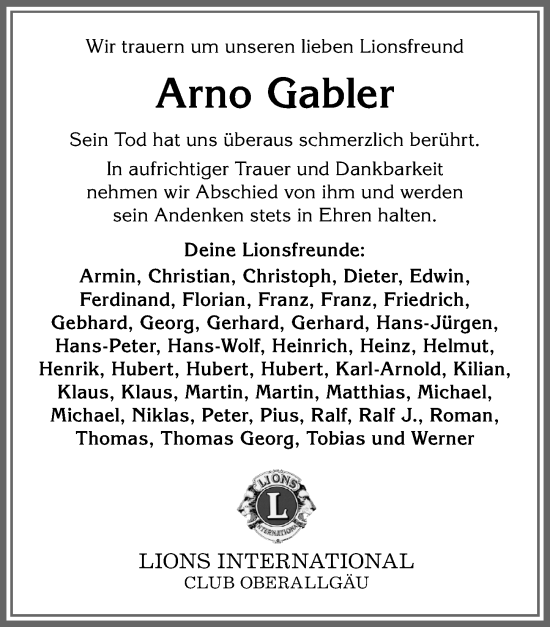 Wir trauern um unseren lieben Lionsfreund

Arno Gabler

Sein Tod hat uns überaus schmerzlich berührt.

In aufrichtiger Trauer und Dankbarkeit nehmen wir Abschied von ihm und werden sein Andenken stets in Ehren halten.

Deine Lionsfreunde:
Armin, Christian, Christoph, Dieter, Edwin, Ferdinand, Florian, Franz, Franz, Friedrich, Gebhard, Georg, Gerhard, Gerhard, Hans-Jürgen, Hans-Peter, Hans-Wolf, Heinrich, Heinz, Helmut, Henrik, Hubert, Hubert, Hubert, Karl-Arnold, Kilian, Klaus, Klaus, Martin, Martin, Matthias, Michael, Michael, Niklas, Peter, Pius, Ralf, Ralf J., Roman, Thomas, Thomas Georg, Tobias und Werner

LIONS
L
INTERNATIONAL

LIONS INTERNATIONAL
CLUB OBERALLGÄU